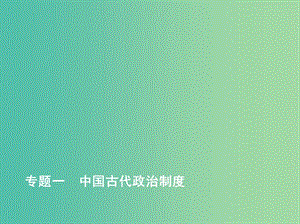 专题一　中国古代政治制度